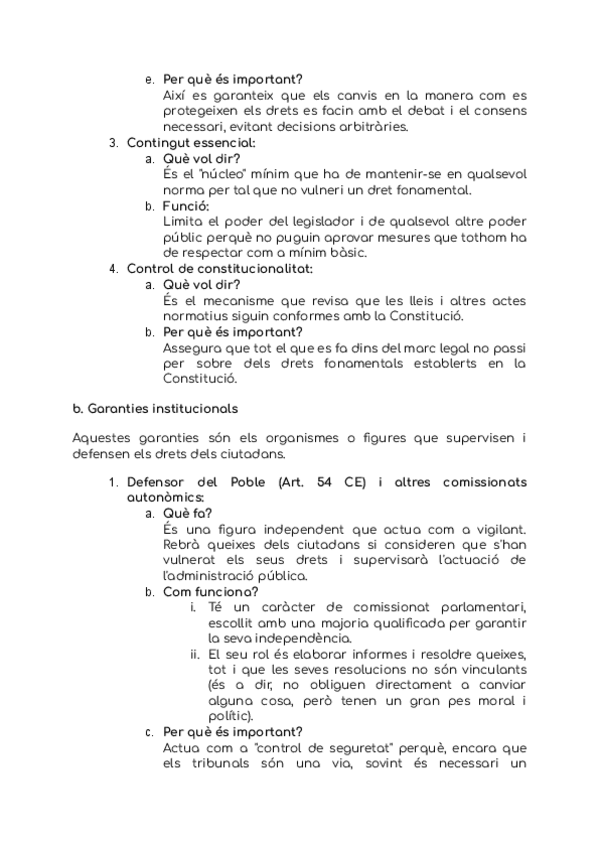 e. Per què és important?
Així es garanteix que els canvis en la manera com es protegeixen els drets es facin amb el debat i el consens necessari, evitant decisions arbitràries.

3. Contingut essencial:
a. Què vol dir?
És el "núcleo" mínim que ha de mantenir-se en qualsevol norma per tal que no vulneri un dret fonamental.
b. Funció:
Limita el poder del legislador i de qualsevol altre poder públic perquè no puguin aprovar mesures que tothom ha de respectar com a mínim bàsic.

4. Control de constitucionalitat:
a. Què vol dir?
És el mecanisme que revisa que les lleis i altres actes normatius siguin conformes amb la Constitució.
b. Per què és important?
Assegura que tot el que es fa dins del marc legal no passi per sobre dels drets fonamentals establerts en la Constitució.

b. Garanties institucionals

Aquestes garanties són els organismes o figures que supervisen i defensen els drets dels ciutadans.

1. Defensor del Poble (Art. 54 CE) i altres comissionats autonòmics:
a. Què fa?
És una figura independent que actua com a vigilant. Rebrà queixes dels ciutadans si consideren que s'han vulnerat els seus drets i supervisarà l'actuació de l'administració pública.
b. Com funciona?
i. Té un caràcter de comissionat parlamentari, escollit amb una majoria qualificada per garantir la seva independència.
ii. El seu rol és elaborar informes i resoldre queixes, tot i que les seves resolucions no són vinculants (és a dir, no obliguen directament a canviar alguna cosa, però tenen un gran pes moral i polític).
c. Per què és important?
Actua com a "control de seguretat" perquè, encara que els tribunals són una via, sovint és necessari un